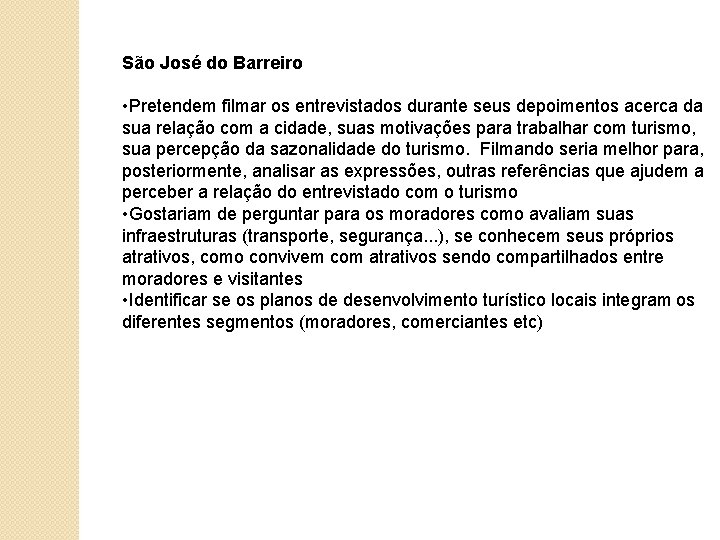 São José do Barreiro

•Pretendem filmar os entrevistados durante seus depoimentos acerca da sua relação com a cidade, suas motivações para trabalhar com turismo, sua percepção da sazonalidade do turismo. Filmando seria melhor para, posteriormente, analisar as expressões, outras referências que ajudem a perceber a relação do entrevistado com o turismo
•Gostariam de perguntar para os moradores como avaliam suas infraestruturas (transporte, segurança...), se conhecem seus próprios atrativos, como convivem com atrativos sendo compartilhados entre moradores e visitantes
•Identificar se os planos de desenvolvimento turístico locais integram os diferentes segmentos (moradores, comerciantes etc)